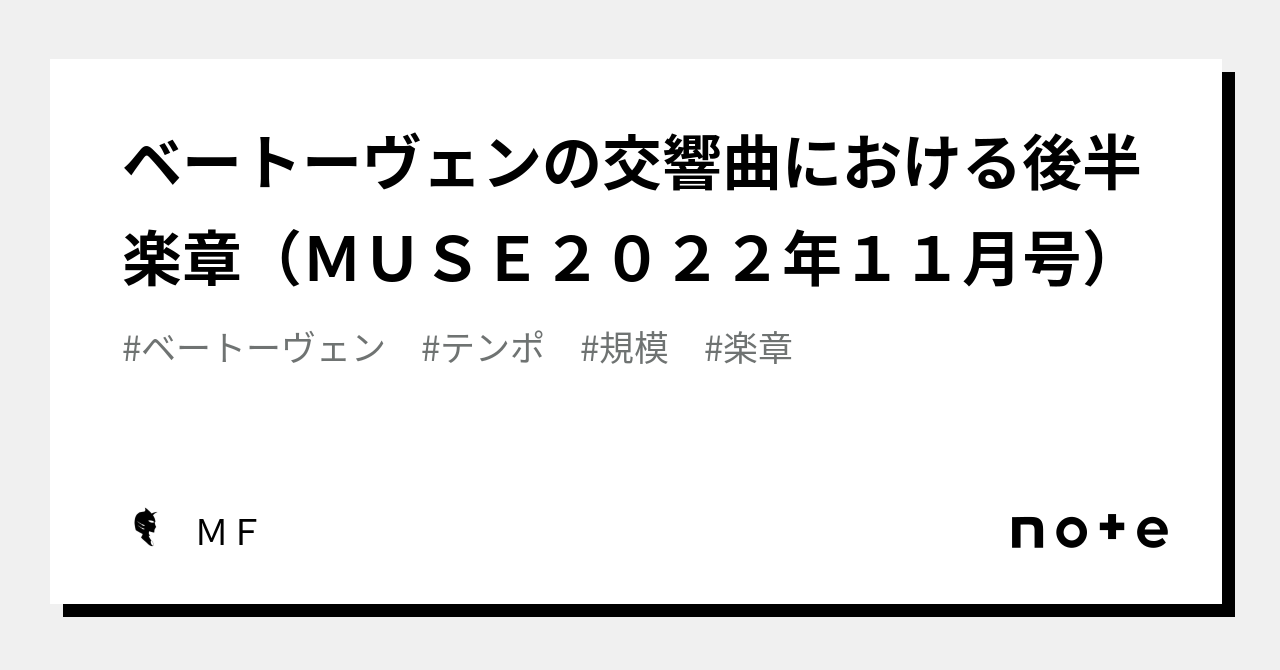 ベートーヴェンの交響曲における後半楽章（ＭＵＳＥ２０２２年１１月号）

#ベートーヴェン　#テンポ　#規模　#楽章

ＭＦ

note